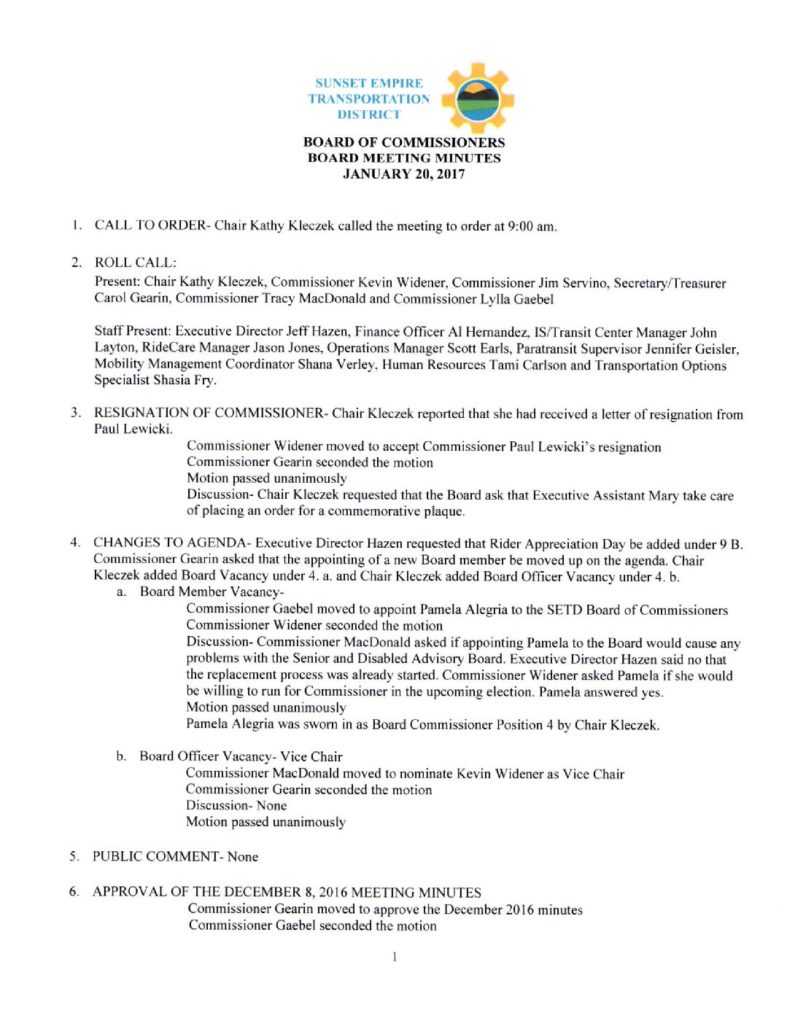 SUNSET EMPIRE
TRANSPORTATION
DISTRICT

BOARD OF COMMISSIONERS
BOARD MEETING MINUTES
JANUARY 20, 2017

1. CALL TO ORDER- Chair Kathy Kleczek called the meeting to order at 9:00 am.

2. ROLL CALL:
Present: Chair Kathy Kleczek, Commissioner Kevin Widener, Commissioner Jim Servino, Secretary/Treasurer Carol Gearin, Commissioner Tracy MacDonald and Commissioner Lylla Gaebel

Staff Present: Executive Director Jeff Hazen, Finance Officer Al Hernandez, IS/Transit Center Manager John Layton, RideCare Manager Jason Jones, Operations Manager Scott Earls, Paratransit Supervisor Jennifer Geisler, Mobility Management Coordinator Shana Verley, Human Resources Tami Carlson and Transportation Options Specialist Shasia Fry.

3. RESIGNATION OF COMMISSIONER- Chair Kleczek reported that she had received a letter of resignation from Paul Lewicki.
Commissioner Widener moved to accept Commissioner Paul Lewicki's resignation
Commissioner Gearin seconded the motion
Motion passed unanimously
Discussion- Chair Kleczek requested that the Board ask that Executive Assistant Mary take care of placing an order for a commemorative plaque.

4. CHANGES TO AGENDA- Executive Director Hazen requested that Rider Appreciation Day be added under 9 B. Commissioner Gearin asked that the appointing of a new Board member be moved up on the agenda. Chair Kleczek added Board Vacancy under 4. a. and Chair Kleczek added Board Officer Vacancy under 4. b.
a. Board Member Vacancy-
Commissioner Gaebel moved to appoint Pamela Alegria to the SETD Board of Commissioners
Commissioner Widener seconded the motion
Discussion- Commissioner MacDonald asked if appointing Pamela to the Board would cause any problems with the Senior and Disabled Advisory Board. Executive Director Hazen said no that the replacement process was already started. Commissioner Widener asked Pamela if she would be willing to run for Commissioner in the upcoming election. Pamela answered yes.
Motion passed unanimously
Pamela Alegria was sworn in as Board Commissioner Position 4 by Chair Kleczek.

b. Board Officer Vacancy- Vice Chair
Commissioner MacDonald moved to nominate Kevin Widener as Vice Chair
Commissioner Gearin seconded the motion
Discussion- None
Motion passed unanimously

5. PUBLIC COMMENT- None

6. APPROVAL OF THE DECEMBER 8, 2016 MEETING MINUTES
Commissioner Gearin moved to approve the December 2016 minutes
Commissioner Gaebel seconded the motion

1